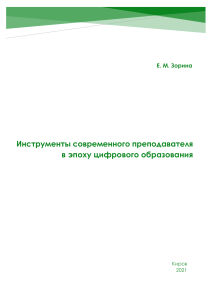 Е. М. Зорина

Инструменты современного преподавателя в эпоху цифрового образования

Киров
2021